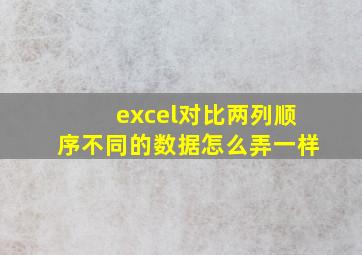 excel对比两列顺序不同的数据怎么弄一样